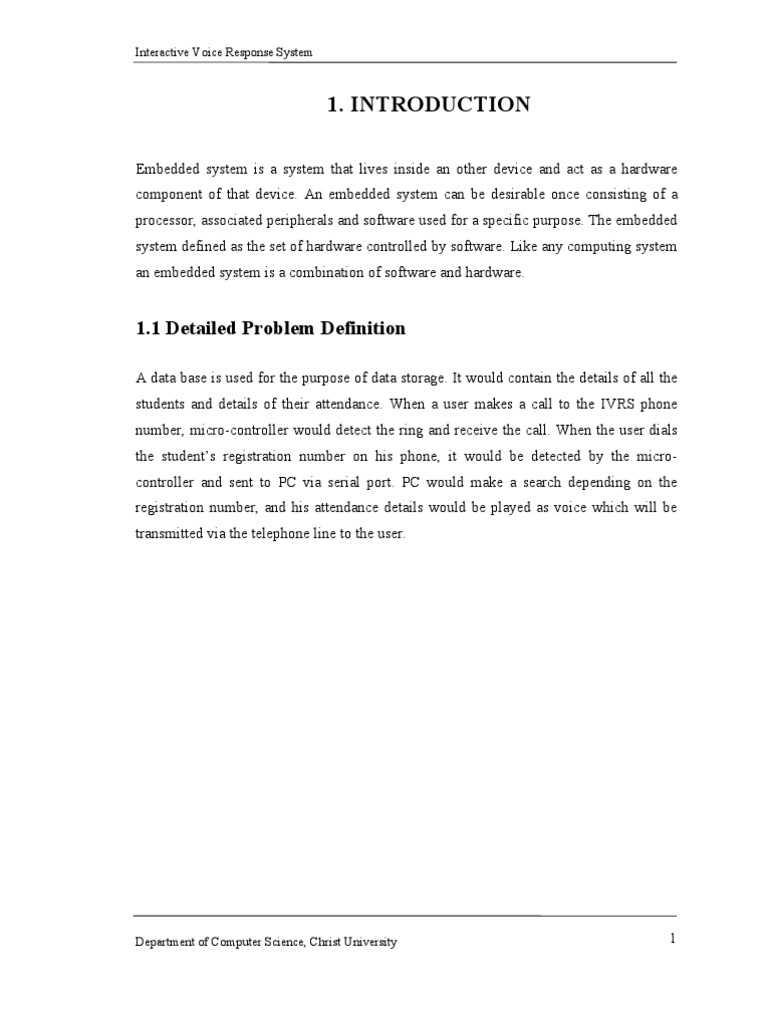 Interactive Voice Response System

1. INTRODUCTION

Embedded system is a system that lives inside an other device and act as a hardware component of that device. An embedded system can be desirable once consisting of a processor, associated peripherals and software used for a specific purpose. The embedded system defined as the set of hardware controlled by software. Like any computing system an embedded system is a combination of software and hardware.

1.1 Detailed Problem Definition

A data base is used for the purpose of data storage. It would contain the details of all the students and details of their attendance. When a user makes a call to the IVRS phone number, micro-controller would detect the ring and receive the call. When the user dials the student's registration number on his phone, it would be detected by the micro-controller and sent to PC via serial port. PC would make a search depending on the registration number, and his attendance details would be played as voice which will be transmitted via the telephone line to the user.

Department of Computer Science, Christ University

1